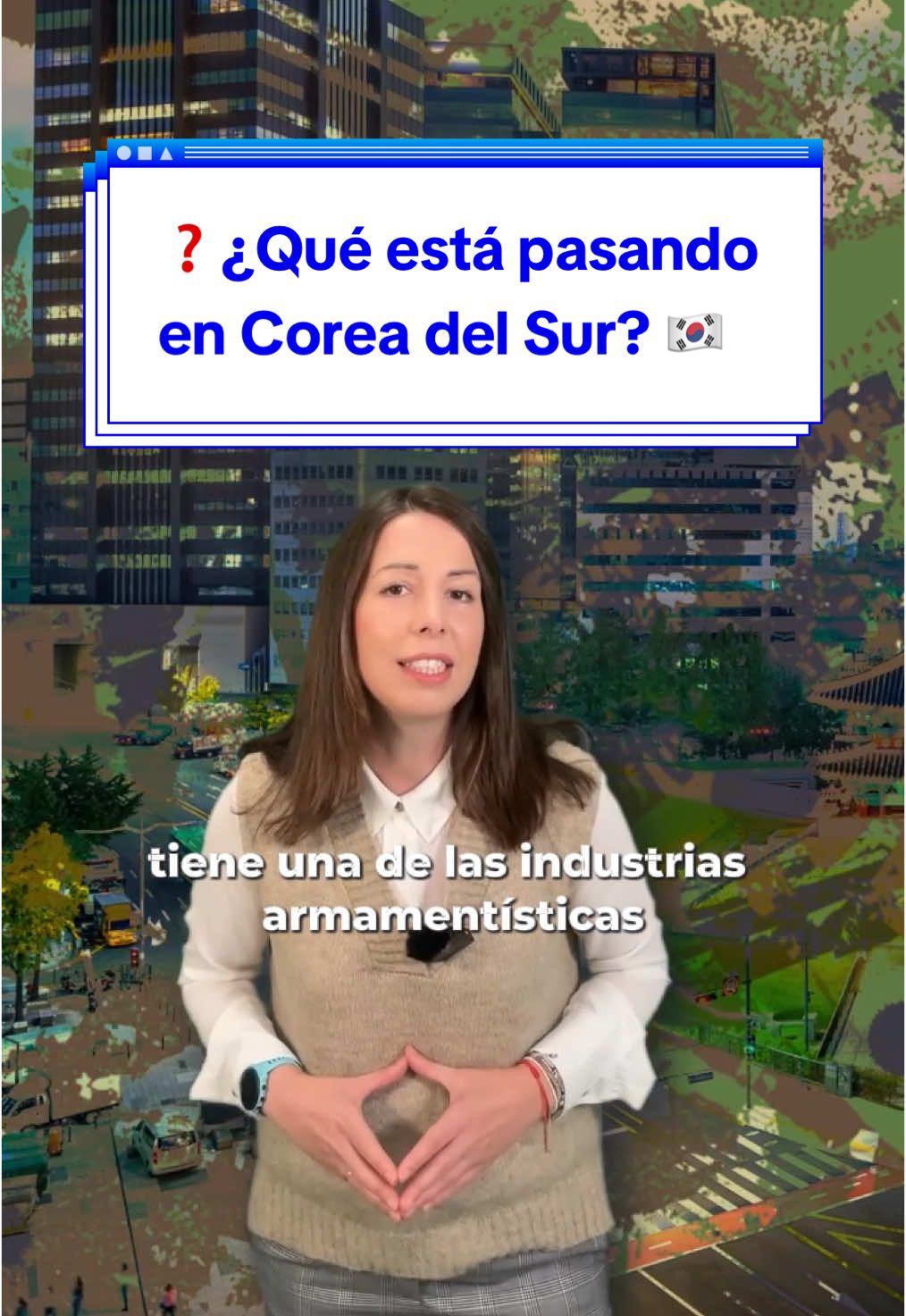 ❓ ¿Qué está pasando en Corea del Sur? 🇰🇷

tiene una de las industrias armamentísticas